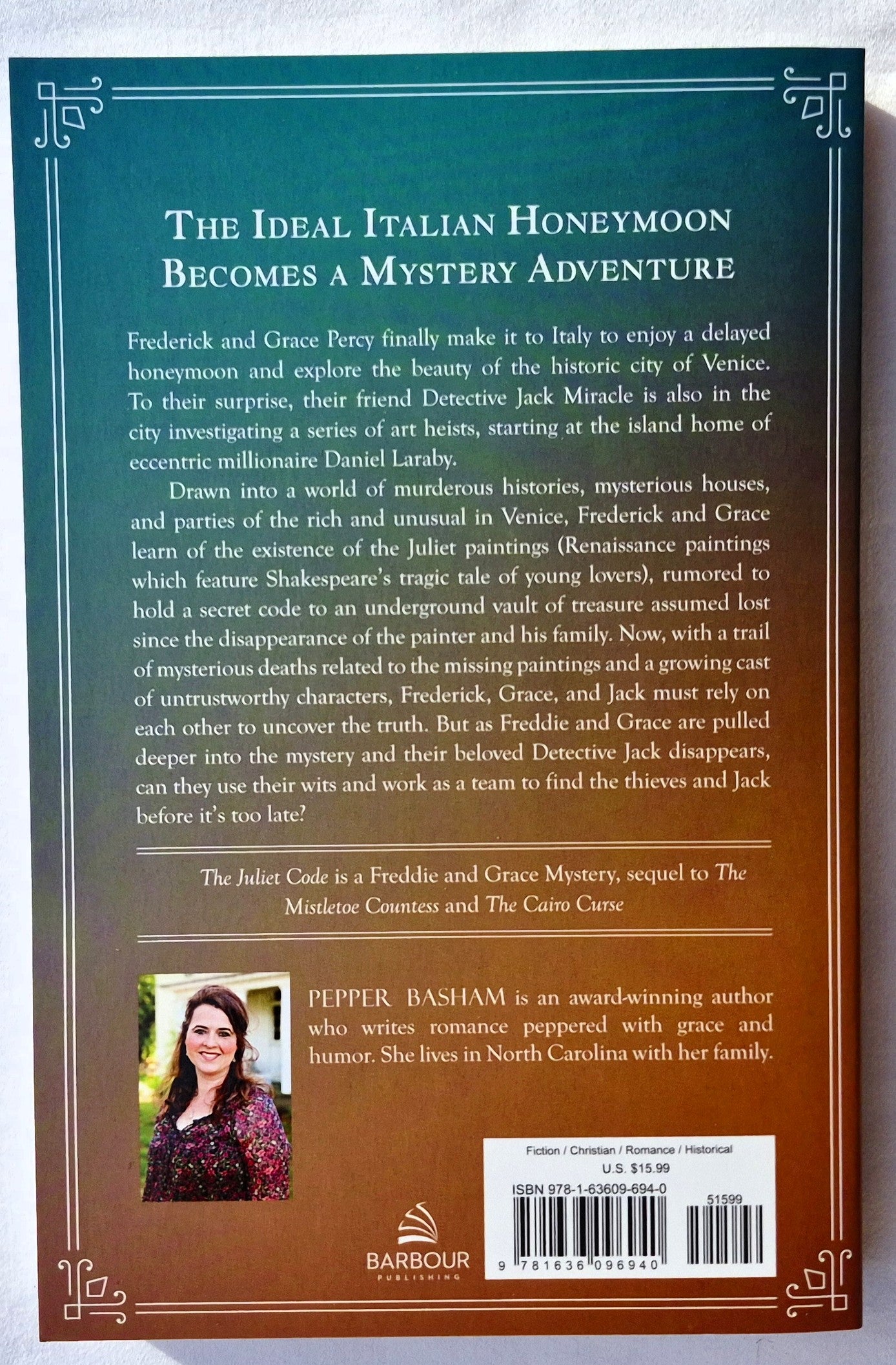 THE IDEAL ITALIAN HONEYMOON BECOMES A MYSTERY ADVENTURE

Frederick and Grace Percy finally make it to Italy to enjoy a delayed honeymoon and explore the beauty of the historic city of Venice. To their surprise, their friend Detective Jack Miracle is also in the city investigating a series of art heists, starting at the island home of eccentric millionaire Daniel Laraby.

Drawn into a world of murderous histories, mysterious houses, and parties of the rich and unusual in Venice, Frederick and Grace learn of the existence of the Juliet paintings (Renaissance paintings which feature Shakespeare's tragic tale of young lovers), rumored to hold a secret code to an underground vault of treasure assumed lost since the disappearance of the painter and his family. Now, with a trail of mysterious deaths related to the missing paintings and a growing cast of untrustworthy characters, Frederick, Grace, and Jack must rely on each other to uncover the truth. But as Freddie and Grace are pulled deeper into the mystery and their beloved Detective Jack disappears, can they use their wits and work as a team to find the thieves and Jack before it's too late?

The Juliet Code is a Freddie and Grace Mystery, sequel to The Mistletoe Countess and The Cairo Curse

PEPPER BASHAM is an award-winning author who writes romance peppered with grace and humor. She lives in North Carolina with her family.

BARBOUR PUBLISHING

Fiction / Christian / Romance / Historical
U.S. $15.99
ISBN 978-1-63609-694-0
51599
9 781636 096940